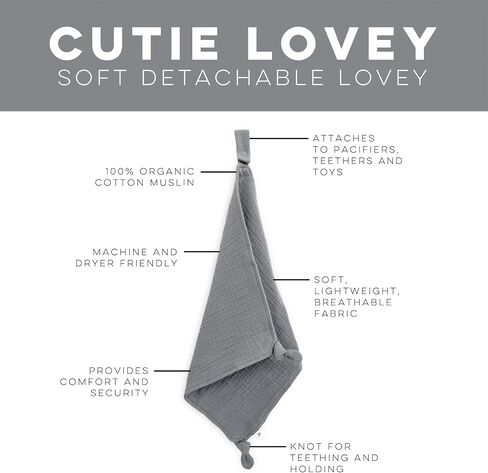 CUTIE LOVEY
SOFT DETACHABLE LOVEY

ATTACHES TO PACIFIERS, TEETHERS AND TOYS

100% ORGANIC COTTON MUSLIN

MACHINE AND DRYER FRIENDLY

SOFT, LIGHTWEIGHT, BREATHABLE FABRIC

PROVIDES COMFORT AND SECURITY

KNOT FOR TEETHING AND HOLDING